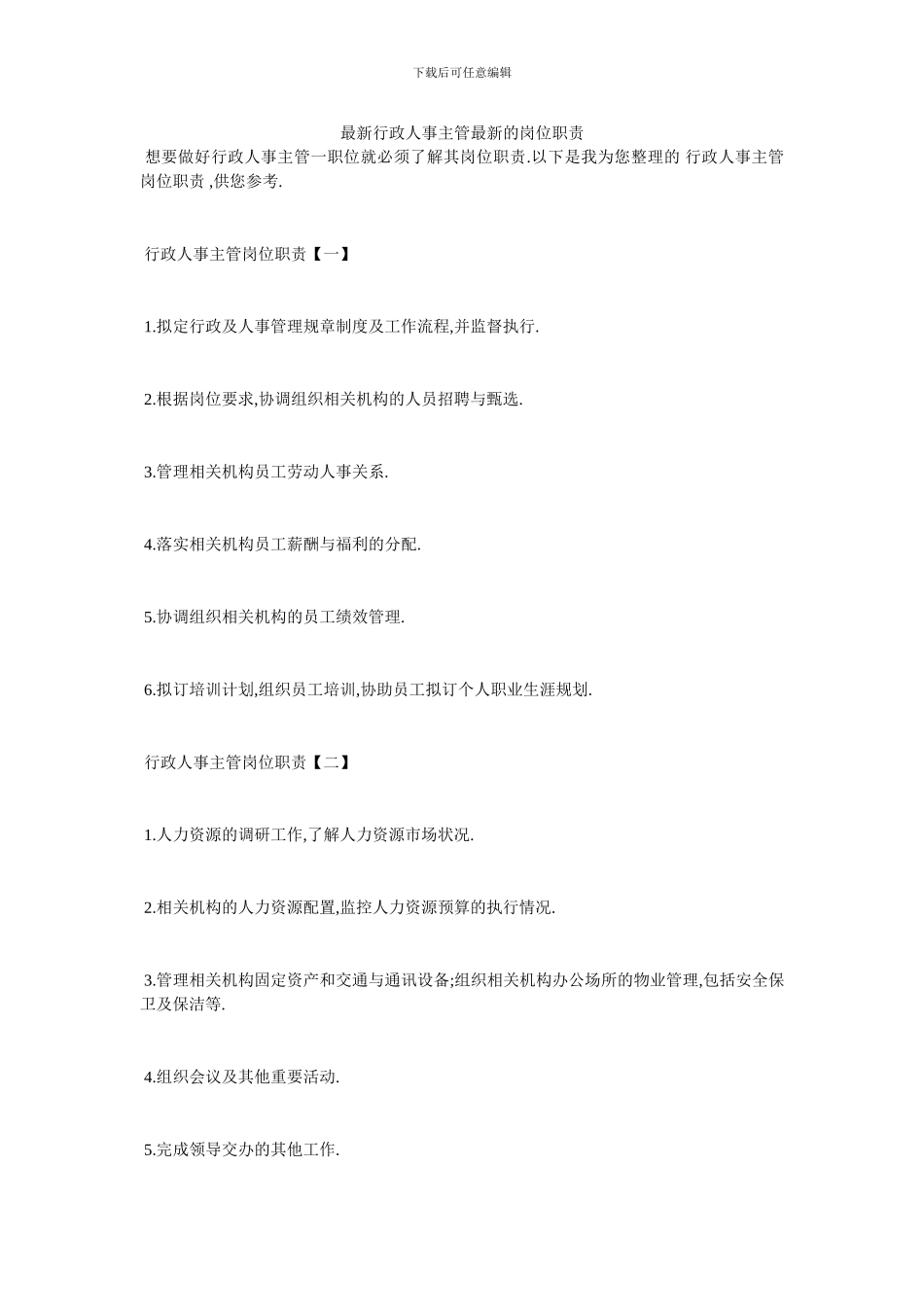 下载后可任意编辑

最新行政人事主管最新的岗位职责

想要做好行政人事主管一职位就必须了解其岗位职责.以下是我为您整理的 行政人事主管岗位职责 ,供您参考.

行政人事主管岗位职责【一】

1.拟定行政及人事管理规章制度及工作流程,并监督执行.

2.根据岗位要求,协调组织相关机构的人员招聘与甄选.

3.管理相关机构员工劳动人事关系.

4.落实相关机构员工薪酬与福利的分配.

5.协调组织相关机构的员工绩效管理.

6.拟订培训计划,组织员工培训,协助员工拟订个人职业生涯规划.

行政人事主管岗位职责【二】

1.人力资源的调研工作,了解人力资源市场状况.

2.相关机构的人力资源配置,监控人力资源预算的执行情况.

3.管理相关机构固定资产和交通与通讯设备;组织相关机构办公场所的物业管理,包括安全保卫及保洁等.

4.组织会议及其他重要活动.

5.完成领导交办的其他工作.